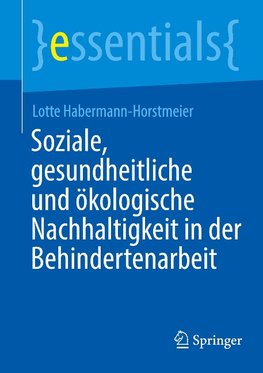 }essentials{

Lotte Habermann-Horstmeier

Soziale, gesundheitliche und ökologische Nachhaltigkeit in der Behindertenarbeit

Springer